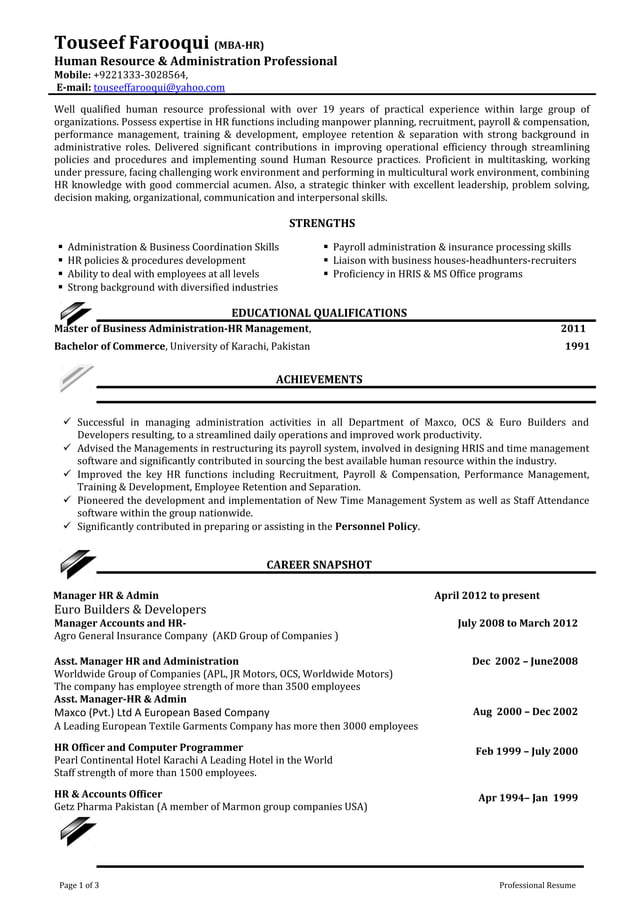 Touseef Farooqui (MBA-HR)
Human Resource & Administration Professional
Mobile: +9221333-3028564,
E-mail: touseeffarooqui@yahoo.com

Well qualified human resource professional with over 19 years of practical experience within large group of organizations. Possess expertise in HR functions including manpower planning, recruitment, payroll & compensation, performance management, training & development, employee retention & separation with strong background in administrative roles. Delivered significant contributions in improving operational efficiency through streamlining policies and procedures and implementing sound Human Resource practices. Proficient in multitasking, working under pressure, facing challenging work environment and performing in multicultural work environment, combining HR knowledge with good commercial acumen. Also, a strategic thinker with excellent leadership, problem solving, decision making, organizational, communication and interpersonal skills.

STRENGTHS

▪ Administration & Business Coordination Skills
▪ HR policies & procedures development
▪ Ability to deal with employees at all levels
▪ Strong background with diversified industries

▪ Payroll administration & insurance processing skills
▪ Liaison with business houses-headhunters-recruiters
▪ Proficiency in HRIS & MS Office programs

EDUCATIONAL QUALIFICATIONS

Master of Business Administration-HR Management, 2011
Bachelor of Commerce, University of Karachi, Pakistan 1991

ACHIEVEMENTS

✓ Successful in managing administration activities in all Department of Maxco, OCS & Euro Builders and Developers resulting, to a streamlined daily operations and improved work productivity.
✓ Advised the Managements in restructuring its payroll system, involved in designing HRIS and time management software and significantly contributed in sourcing the best available human resource within the industry.
✓ Improved the key HR functions including Recruitment, Payroll & Compensation, Performance Management, Training & Development, Employee Retention and Separation.
✓ Pioneered the development and implementation of New Time Management System as well as Staff Attendance software within the group nationwide.
✓ Significantly contributed in preparing or assisting in the Personnel Policy.

CAREER SNAPSHOT

Manager HR & Admin April 2012 to present
Euro Builders & Developers
Manager Accounts and HR- July 2008 to March 2012
Agro General Insurance Company (AKD Group of Companies )

Asst. Manager HR and Administration Dec 2002 – June2008
Worldwide Group of Companies (APL, JR Motors, OCS, Worldwide Motors)
The company has employee strength of more than 3500 employees
Asst. Manager-HR & Admin
Maxco (Pvt.) Ltd A European Based Company Aug 2000 – Dec 2002
A Leading European Textile Garments Company has more then 3000 employees

HR Officer and Computer Programmer Feb 1999 – July 2000
Pearl Continental Hotel Karachi A Leading Hotel in the World
Staff strength of more than 1500 employees.

HR & Accounts Officer Apr 1994– Jan 1999
Getz Pharma Pakistan (A member of Marmon group companies USA)

Page 1 of 3 Professional Resume